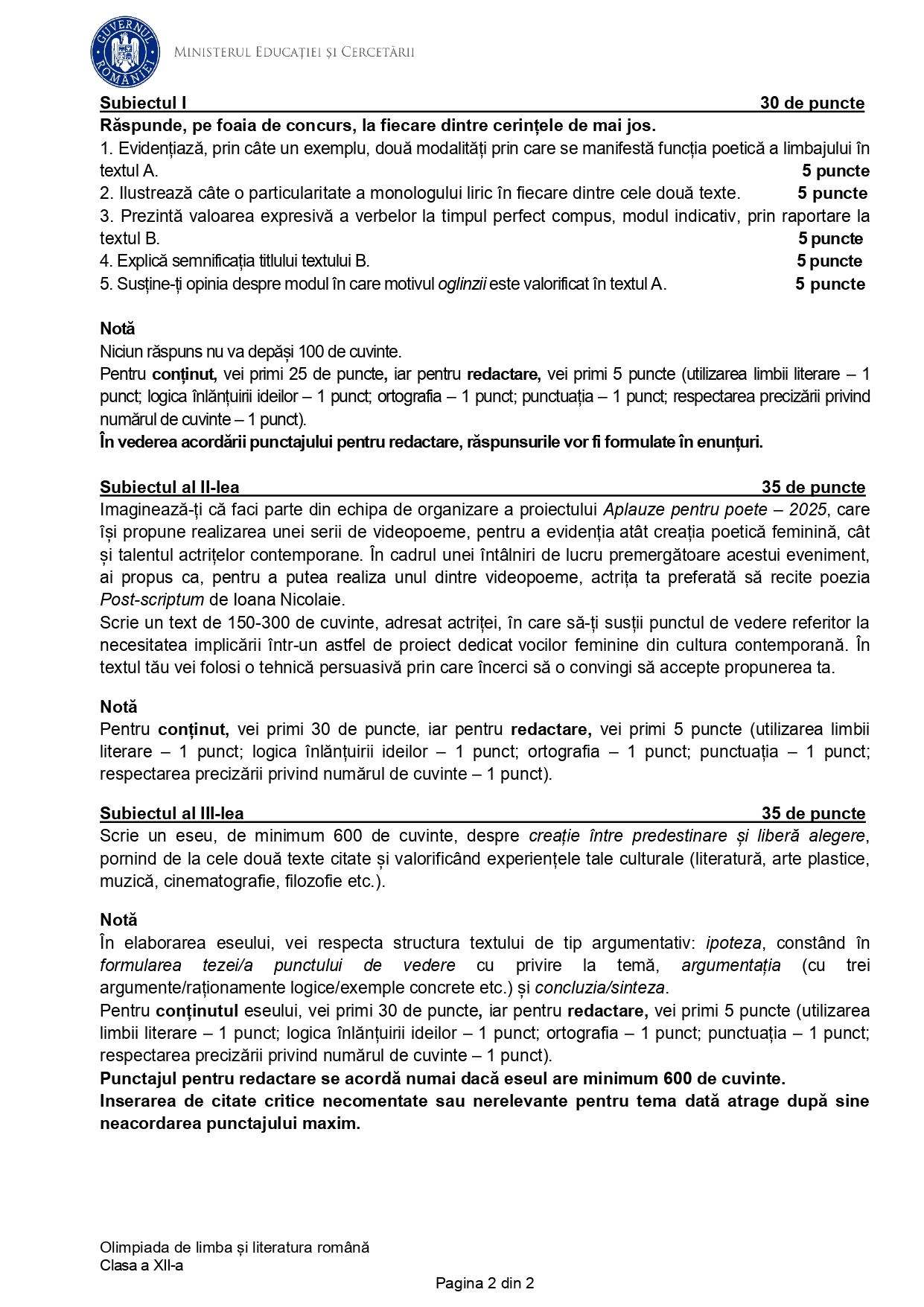 GUVERNUL ROMÂNIEI

MINISTERUL EDUCAȚIEI ȘI CERCETĂRII

Subiectul I 30 de puncte
Răspunde, pe foaia de concurs, la fiecare dintre cerințele de mai jos.
1. Evidențiază, prin câte un exemplu, două modalități prin care se manifestă funcția poetică a limbajului în textul A. 5 puncte
2. Ilustrează câte o particularitate a monologului liric în fiecare dintre cele două texte. 5 puncte
3. Prezintă valoarea expresivă a verbelor la timpul perfect compus, modul indicativ, prin raportare la textul B. 5 puncte
4. Explică semnificația titlului textului B. 5 puncte
5. Susține-ți opinia despre modul în care motivul oglinzii este valorificat în textul A. 5 puncte

Notă
Niciun răspuns nu va depăși 100 de cuvinte.
Pentru conținut, vei primi 25 de puncte, iar pentru redactare, vei primi 5 puncte (utilizarea limbii literare – 1 punct; logica înlănțuirii ideilor – 1 punct; ortografia – 1 punct; punctuația – 1 punct; respectarea precizării privind numărul de cuvinte – 1 punct).
În vederea acordării punctajului pentru redactare, răspunsurile vor fi formulate în enunțuri.

Subiectul al II-lea 35 de puncte
Imaginează-ți că faci parte din echipa de organizare a proiectului Aplauze pentru poete – 2025, care își propune realizarea unei serii de videopoeme, pentru a evidenția atât creația poetică feminină, cât și talentul actrițelor contemporane. În cadrul unei întâlniri de lucru premergătoare acestui eveniment, ai propus ca, pentru a putea realiza unul dintre videopoeme, actrița ta preferată să recite poezia Post-scriptum de Ioana Nicolaie.
Scrie un text de 150-300 de cuvinte, adresat actriței, în care să-ți susții punctul de vedere referitor la necesitatea implicării într-un astfel de proiect dedicat vocilor feminine din cultura contemporană. În textul tău vei folosi o tehnică persuasivă prin care încerci să o convingi să accepte propunerea ta.

Notă
Pentru conținut, vei primi 30 de puncte, iar pentru redactare, vei primi 5 puncte (utilizarea limbii literare – 1 punct; logica înlănțuirii ideilor – 1 punct; ortografia – 1 punct; punctuația – 1 punct; respectarea precizării privind numărul de cuvinte – 1 punct).

Subiectul al III-lea 35 de puncte
Scrie un eseu, de minimum 600 de cuvinte, despre creație între predestinare și liberă alegere, pornind de la cele două texte citate și valorificând experiențele tale culturale (literatură, arte plastice, muzică, cinematografie, filozofie etc.).

Notă
În elaborarea eseului, vei respecta structura textului de tip argumentativ: ipoteza, constând în formularea tezei/a punctului de vedere cu privire la temă, argumentația (cu trei argumente/raționamente logice/exemple concrete etc.) și concluzia/sinteza.
Pentru conținutul eseului, vei primi 30 de puncte, iar pentru redactare, vei primi 5 puncte (utilizarea limbii literare – 1 punct; logica înlănțuirii ideilor – 1 punct; ortografia – 1 punct; punctuația – 1 punct; respectarea precizării privind numărul de cuvinte – 1 punct).
Punctajul pentru redactare se acordă numai dacă eseul are minimum 600 de cuvinte.
Inserarea de citate critice necomentate sau nerelevante pentru tema dată atrage după sine neacordarea punctajului maxim.

Olimpiada de limba și literatura română
Clasa a XII-a

Pagina 2 din 2